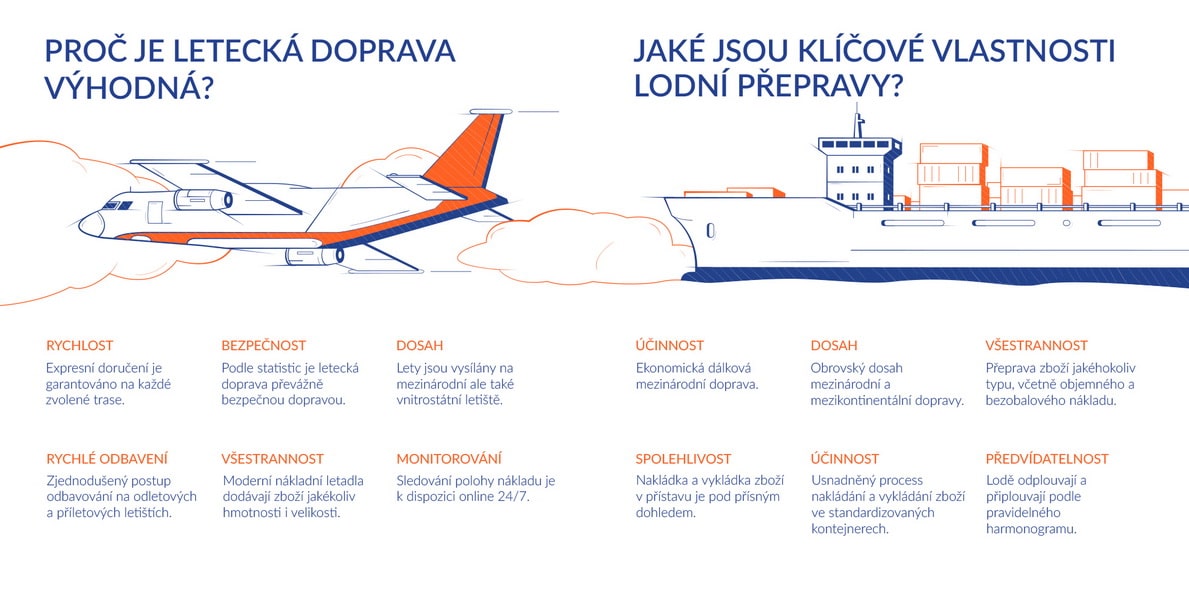 PROČ JE LETECKÁ DOPRAVA VÝHODNÁ?

RYCHLOST
Expresní doručení je garantováno na každé zvolené trase.

BEZPEČNOST
Podle statistic je letecká doprava převážně bezpečnou dopravou.

DOSAH
Lety jsou vysílány na mezinárodní ale také vnitrostátní letiště.

RYCHLÉ ODBAVENÍ
Zjednodušený postup odbavování na odletových a příletových letištích.

VŠESTRANNOST
Moderní nákladní letadla dodávají zboží jakékoliv hmotnosti i velikosti.

MONITOROVÁNÍ
Sledování polohy nákladu je k dispozici online 24/7.

JAKÉ JSOU KLÍČOVÉ VLASTNOSTI LODNÍ PŘEPRAVY?

ÚČINNOST
Ekonomická dálková mezinárodní doprava.

DOSAH
Obrovský dosah mezinárodní a mezikontinentální dopravy.

VŠESTRANNOST
Přeprava zboží jakéhokoliv typu, včetně objemného a bezobalového nákladu.

SPOLEHLIVOST
Nakládka a vykládka zboží v přístavu je pod přísným dohledem.

ÚČINNOST
Usnadněný process nakládání a vykládání zboží ve standardizovaných kontejnerech.

PŘEDVÍDATELNOST
Lodě odplouvají a připlouvají podle pravidelného harmonogramu.